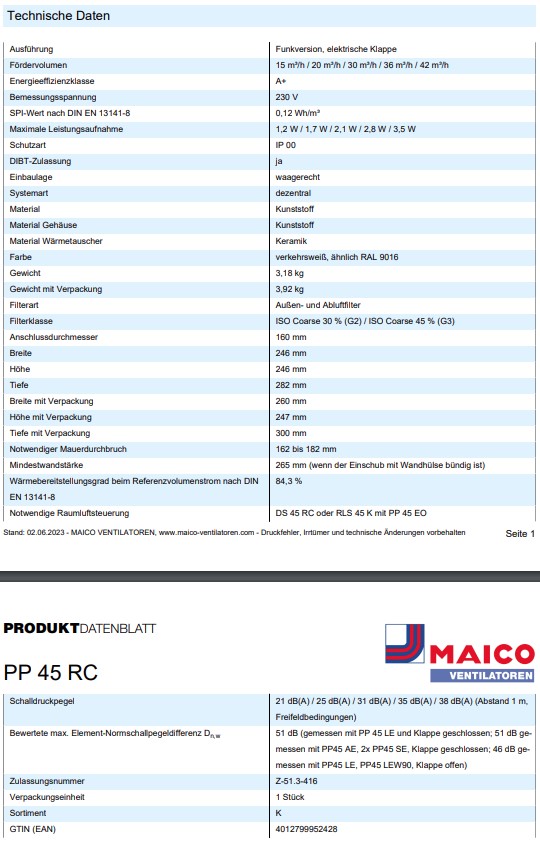 Technische Daten

| | |
|---|---|
| Ausführung | Funkversion, elektrische Klappe |
| Fördervolumen | 15 m³/h / 20 m³/h / 30 m³/h / 36 m³/h / 42 m³/h |
| Energieeffizienzklasse | A+ |
| Bemessungsspannung | 230 V |
| SPI-Wert nach DIN EN 13141-8 | 0,12 Wh/m³ |
| Maximale Leistungsaufnahme | 1,2 W / 1,7 W / 2,1 W / 2,8 W / 3,5 W |
| Schutzart | IP 00 |
| DIBT-Zulassung | ja |
| Einbaulage | waagerecht |
| Systemart | dezentral |
| Material | Kunststoff |
| Material Gehäuse | Kunststoff |
| Material Wärmetauscher | Keramik |
| Farbe | verkehrsweiß, ähnlich RAL 9016 |
| Gewicht | 3,18 kg |
| Gewicht mit Verpackung | 3,92 kg |
| Filterart | Außen- und Abluftfilter |
| Filterklasse | ISO Coarse 30 % (G2) / ISO Coarse 45 % (G3) |
| Anschlussdurchmesser | 160 mm |
| Breite | 246 mm |
| Höhe | 246 mm |
| Tiefe | 282 mm |
| Breite mit Verpackung | 260 mm |
| Höhe mit Verpackung | 247 mm |
| Tiefe mit Verpackung | 300 mm |
| Notwendiger Mauerdurchbruch | 162 bis 182 mm |
| Mindestwandstärke | 265 mm (wenn der Einschub mit Wandhülse bündig ist) |
| Wärmebereitstellungsgrad beim Referenzvolumenstrom nach DIN EN 13141-8 | 84,3 % |
| Notwendige Raumluftsteuerung | DS 45 RC oder RLS 45 K mit PP 45 EO |

Stand: 02.06.2023 - MAICO VENTILATOREN, www.maico-ventilatoren.com - Druckfehler, Irrtümer und technische Änderungen vorbehalten

Seite 1

PRODUKTDATENBLATT

MAICO VENTILATOREN

PP 45 RC

| | |
|---|---|
| Schalldruckpegel | 21 dB(A) / 25 dB(A) / 31 dB(A) / 35 dB(A) / 38 dB(A) (Abstand 1 m, Freifeldbedingungen) |
| Bewertete max. Element-Normschallpegeldifferenz $D_{n,w}$ | 51 dB (gemessen mit PP 45 LE und Klappe geschlossen; 51 dB gemessen mit PP45 AE, 2x PP45 SE, Klappe geschlossen; 46 dB gemessen mit PP45 LE, PP45 LEW90, Klappe offen) |
| Zulassungsnummer | Z-51.3-416 |
| Verpackungseinheit | 1 Stück |
| Sortiment | K |
| GTIN (EAN) | 4012799952428 |